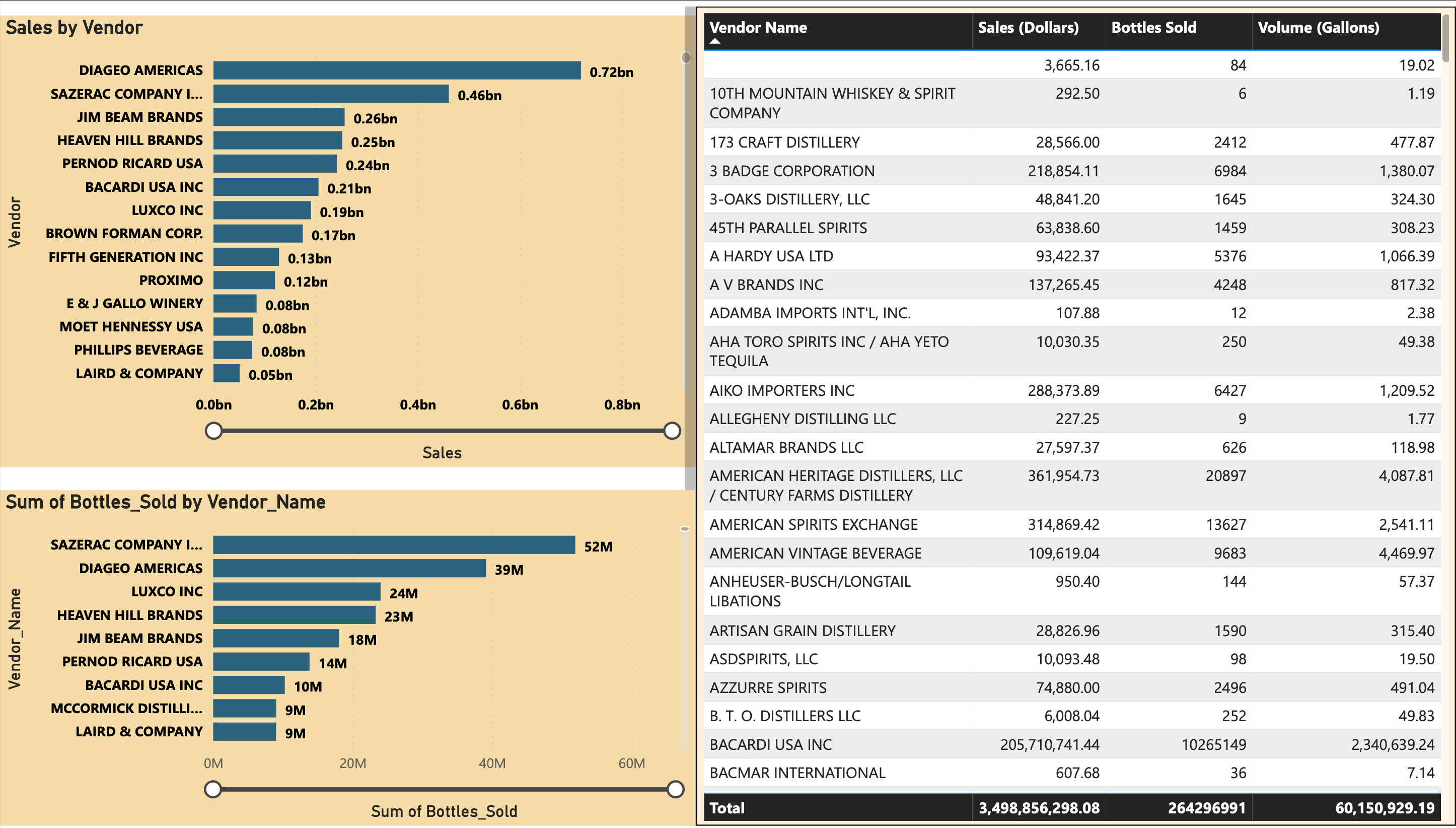 Sales by Vendor

Vendor

DIAGEO AMERICAS 0.72bn
SAZERAC COMPANY I... 0.46bn
JIM BEAM BRANDS 0.26bn
HEAVEN HILL BRANDS 0.25bn
PERNOD RICARD USA 0.24bn
BACARDI USA INC 0.21bn
LUXCO INC 0.19bn
BROWN FORMAN CORP. 0.17bn
FIFTH GENERATION INC 0.13bn
PROXIMO 0.12bn
E & J GALLO WINERY 0.08bn
MOET HENNESSY USA 0.08bn
PHILLIPS BEVERAGE 0.08bn
LAIRD & COMPANY 0.05bn

0.0bn 0.2bn 0.4bn 0.6bn 0.8bn

Sales

Sum of Bottles_Sold by Vendor_Name

Vendor_Name

SAZERAC COMPANY I... 52M
DIAGEO AMERICAS 39M
LUXCO INC 24M
HEAVEN HILL BRANDS 23M
JIM BEAM BRANDS 18M
PERNOD RICARD USA 14M
BACARDI USA INC 10M
MCCORMICK DISTILLI... 9M
LAIRD & COMPANY 9M

0M 20M 40M 60M

Sum of Bottles_Sold

| Vendor Name | Sales (Dollars) | Bottles Sold | Volume (Gallons) |
|---|---|---|---|
| | 3,665.16 | 84 | 19.02 |
| 10TH MOUNTAIN WHISKEY & SPIRIT COMPANY | 292.50 | 6 | 1.19 |
| 173 CRAFT DISTILLERY | 28,566.00 | 2412 | 477.87 |
| 3 BADGE CORPORATION | 218,854.11 | 6984 | 1,380.07 |
| 3-OAKS DISTILLERY, LLC | 48,841.20 | 1645 | 324.30 |
| 45TH PARALLEL SPIRITS | 63,838.60 | 1459 | 308.23 |
| A HARDY USA LTD | 93,422.37 | 5376 | 1,066.39 |
| A V BRANDS INC | 137,265.45 | 4248 | 817.32 |
| ADAMBA IMPORTS INT'L, INC. | 107.88 | 12 | 2.38 |
| AHA TORO SPIRITS INC / AHA YETO TEQUILA | 10,030.35 | 250 | 49.38 |
| AIKO IMPORTERS INC | 288,373.89 | 6427 | 1,209.52 |
| ALLEGHENY DISTILLING LLC | 227.25 | 9 | 1.77 |
| ALTAMAR BRANDS LLC | 27,597.37 | 626 | 118.98 |
| AMERICAN HERITAGE DISTILLERS, LLC / CENTURY FARMS DISTILLERY | 361,954.73 | 20897 | 4,087.81 |
| AMERICAN SPIRITS EXCHANGE | 314,869.42 | 13627 | 2,541.11 |
| AMERICAN VINTAGE BEVERAGE | 109,619.04 | 9683 | 4,469.97 |
| ANHEUSER-BUSCH/LONGTAIL LIBATIONS | 950.40 | 144 | 57.37 |
| ARTISAN GRAIN DISTILLERY | 28,826.96 | 1590 | 315.40 |
| ASDSPIRITS, LLC | 10,093.48 | 98 | 19.50 |
| AZZURRE SPIRITS | 74,880.00 | 2496 | 491.04 |
| B. T. O. DISTILLERS LLC | 6,008.04 | 252 | 49.83 |
| BACARDI USA INC | 205,710,741.44 | 10265149 | 2,340,639.24 |
| BACMAR INTERNATIONAL | 607.68 | 36 | 7.14 |
| Total | 3,498,856,298.08 | 264296991 | 60,150,929.19 |